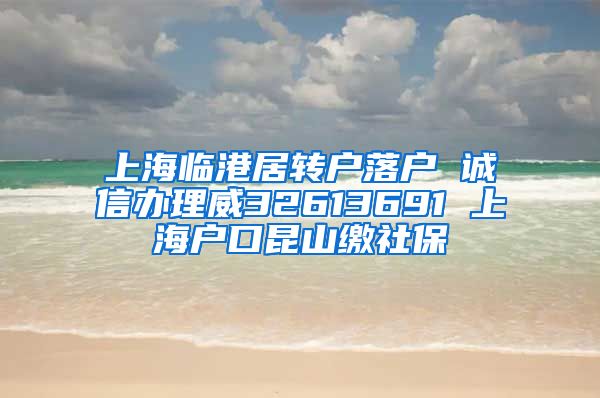 上海临港居转户落户 诚信办理威32613691 上海户口昆山缴社保